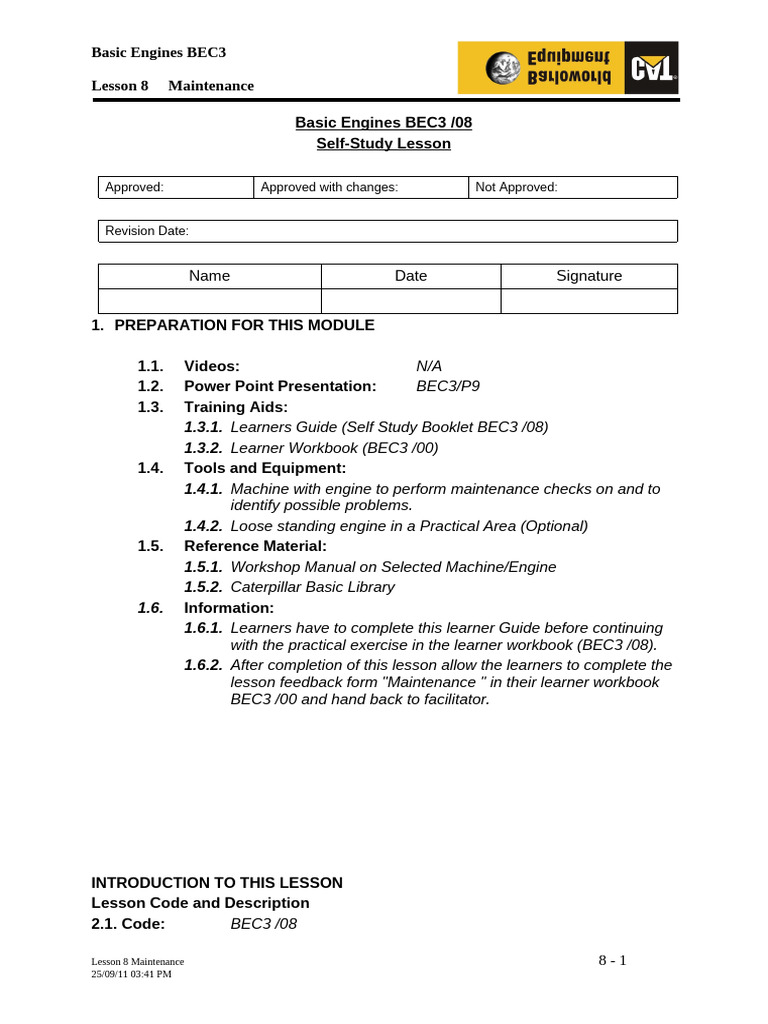 Basic Engines BEC3

Lesson 8 Maintenance

Barloworld Equipment CAT

Basic Engines BEC3 /08
Self-Study Lesson

| Approved: | Approved with changes: | Not Approved: |
|---|---|---|

| Revision Date: |
|---|

| Name | Date | Signature |
|---|---|---|
| | | |

1. PREPARATION FOR THIS MODULE

1.1. Videos: N/A
1.2. Power Point Presentation: BEC3/P9
1.3. Training Aids:
1.3.1. Learners Guide (Self Study Booklet BEC3 /08)
1.3.2. Learner Workbook (BEC3 /00)
1.4. Tools and Equipment:
1.4.1. Machine with engine to perform maintenance checks on and to identify possible problems.
1.4.2. Loose standing engine in a Practical Area (Optional)
1.5. Reference Material:
1.5.1. Workshop Manual on Selected Machine/Engine
1.5.2. Caterpillar Basic Library
1.6. Information:
1.6.1. Learners have to complete this learner Guide before continuing with the practical exercise in the learner workbook (BEC3 /08).
1.6.2. After completion of this lesson allow the learners to complete the lesson feedback form "Maintenance " in their learner workbook BEC3 /00 and hand back to facilitator.

INTRODUCTION TO THIS LESSON
Lesson Code and Description
2.1. Code: BEC3 /08

Lesson 8 Maintenance
25/09/11 03:41 PM

8 - 1